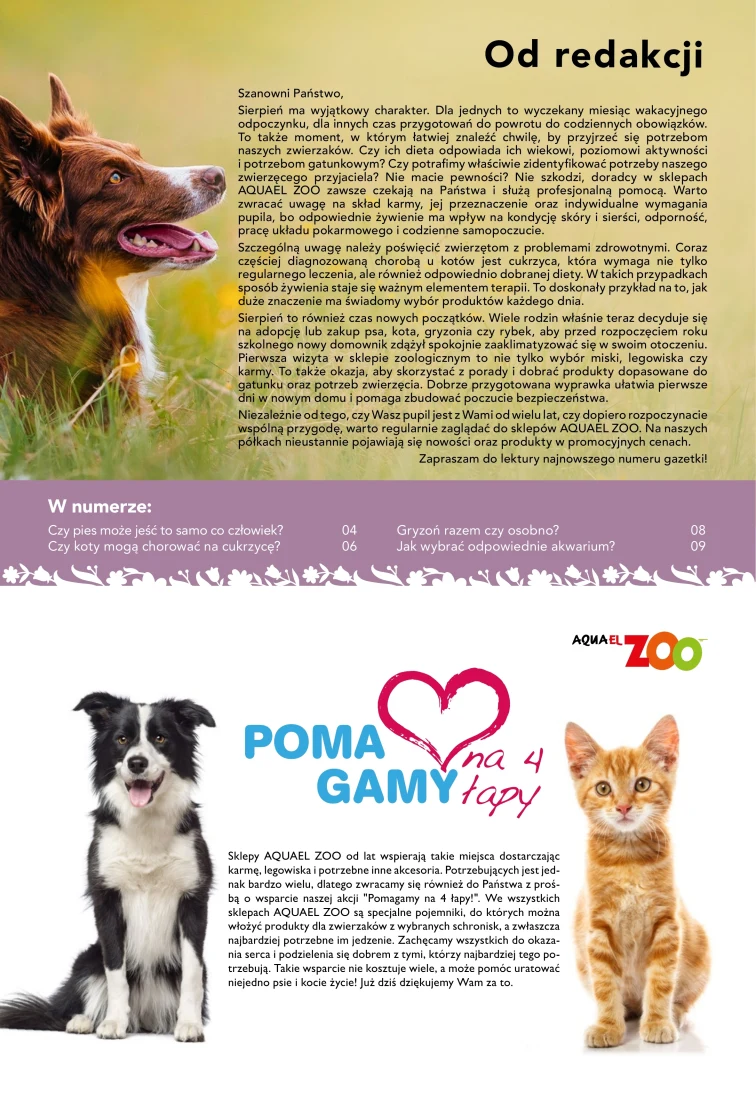 Od redakcji

Szanowni Państwo,

Sierpień ma wyjątkowy charakter. Dla jednych to wyczekany miesiąc wakacyjnego odpoczynku, dla innych czas przygotowań do powrotu do codziennych obowiązków. To także moment, w którym łatwiej znaleźć chwilę, by przyjrzeć się potrzebom naszych zwierzaków. Czy ich dieta odpowiada ich wiekowi, poziomowi aktywności i potrzebom gatunkowym? Czy potrafimy właściwie zidentyfikować potrzeby naszego zwierzęcego przyjaciela? Nie macie pewności? Nie szkodzi, doradcy w sklepach AQUAEL ZOO zawsze czekają na Państwa i służą profesjonalną pomocą. Warto zwracać uwagę na skład karmy, jej przeznaczenie oraz indywidualne wymagania pupila, bo odpowiednie żywienie ma wpływ na kondycję skóry i sierści, odporność, pracę układu pokarmowego i codzienne samopoczucie.

Szczególną uwagę należy poświęcić zwierzętom z problemami zdrowotnymi. Coraz częściej diagnozowaną chorobą u kotów jest cukrzyca, która wymaga nie tylko regularnego leczenia, ale również odpowiednio dobranej diety. W takich przypadkach sposób żywienia staje się ważnym elementem terapii. To doskonały przykład na to, jak duże znaczenie ma świadomy wybór produktów każdego dnia.

Sierpień to również czas nowych początków. Wiele rodzin właśnie teraz decyduje się na adopcję lub zakup psa, kota, gryzonia czy rybek, aby przed rozpoczęciem roku szkolnego nowy domownik zdążył spokojnie zaaklimatyzować się w swoim otoczeniu. Pierwsza wizyta w sklepie zoologicznym to nie tylko wybór miski, legowiska czy karmy. To także okazja, aby skorzystać z porady i dobrać produkty dopasowane do gatunku oraz potrzeb zwierzęcia. Dobrze przygotowana wyprawka ułatwia pierwsze dni w nowym domu i pomaga zbudować poczucie bezpieczeństwa.

Niezależnie od tego, czy Wasz pupil jest z Wami od wielu lat, czy dopiero rozpoczynacie wspólną przygodę, warto regularnie zaglądać do sklepów AQUAEL ZOO. Na naszych półkach nieustannie pojawiają się nowości oraz produkty w promocyjnych cenach.

Zapraszam do lektury najnowszego numeru gazetki!

W numerze:

Czy pies może jeść to samo co człowiek? 04
Czy koty mogą chorować na cukrzycę? 06
Gryzoń razem czy osobno? 08
Jak wybrać odpowiednie akwarium? 09

AQUAEL ZOO

POMAGAMY na 4 łapy

Sklepy AQUAEL ZOO od lat wspierają takie miejsca dostarczając karmę, legowiska i potrzebne inne akcesoria. Potrzebujących jest jednak bardzo wielu, dlatego zwracamy się również do Państwa z prośbą o wsparcie naszej akcji "Pomagamy na 4 łapy!". We wszystkich sklepach AQUAEL ZOO są specjalne pojemniki, do których można włożyć produkty dla zwierzaków z wybranych schronisk, a zwłaszcza najbardziej potrzebne im jedzenie. Zachęcamy wszystkich do okazania serca i podzielenia się dobrem z tymi, którzy najbardziej tego potrzebują. Takie wsparcie nie kosztuje wiele, a może pomóc uratować niejedno psie i kocie życie! Już dziś dziękujemy Wam za to.